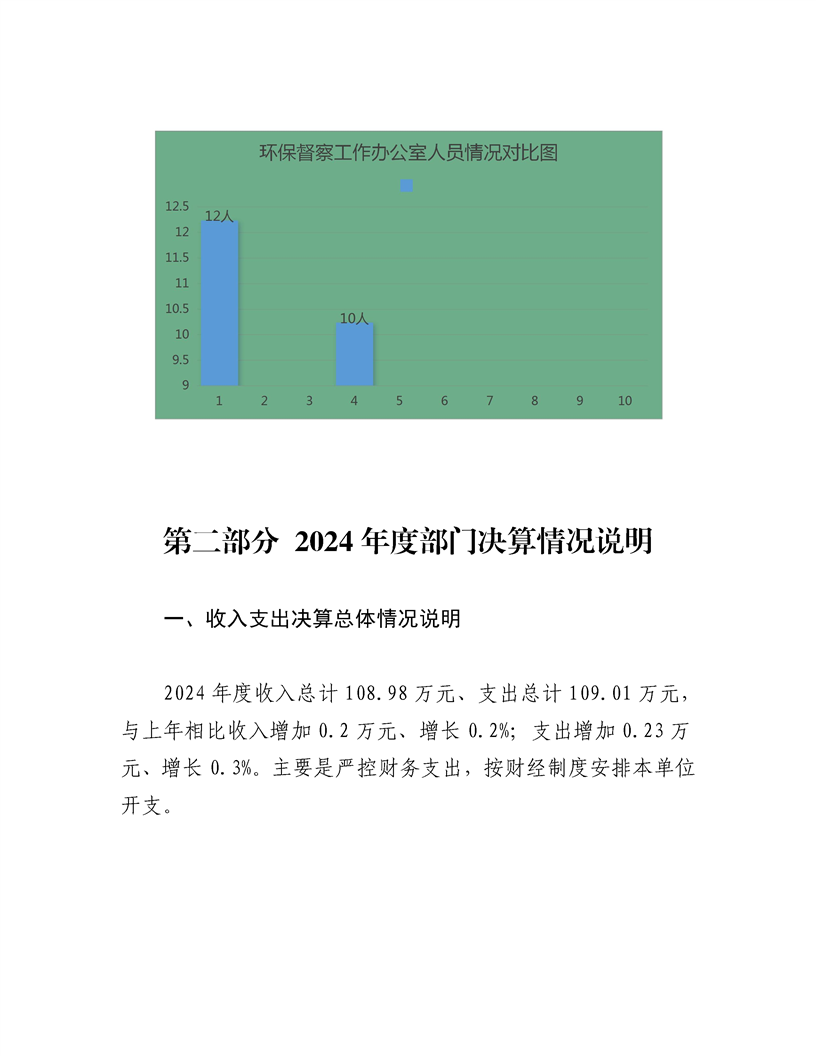 环保督察工作办公室人员情况对比图

12.5
12
11.5
11
10.5
10
9.5
9

12人
10人

1 2 3 4 5 6 7 8 9 10

第二部分 2024 年度部门决算情况说明

一、收入支出决算总体情况说明

2024 年度收入总计 108.98 万元、支出总计 109.01 万元，与上年相比收入增加 0.2 万元、增长 0.2%；支出增加 0.23 万元、增长 0.3%。主要是严控财务支出，按财经制度安排本单位开支。